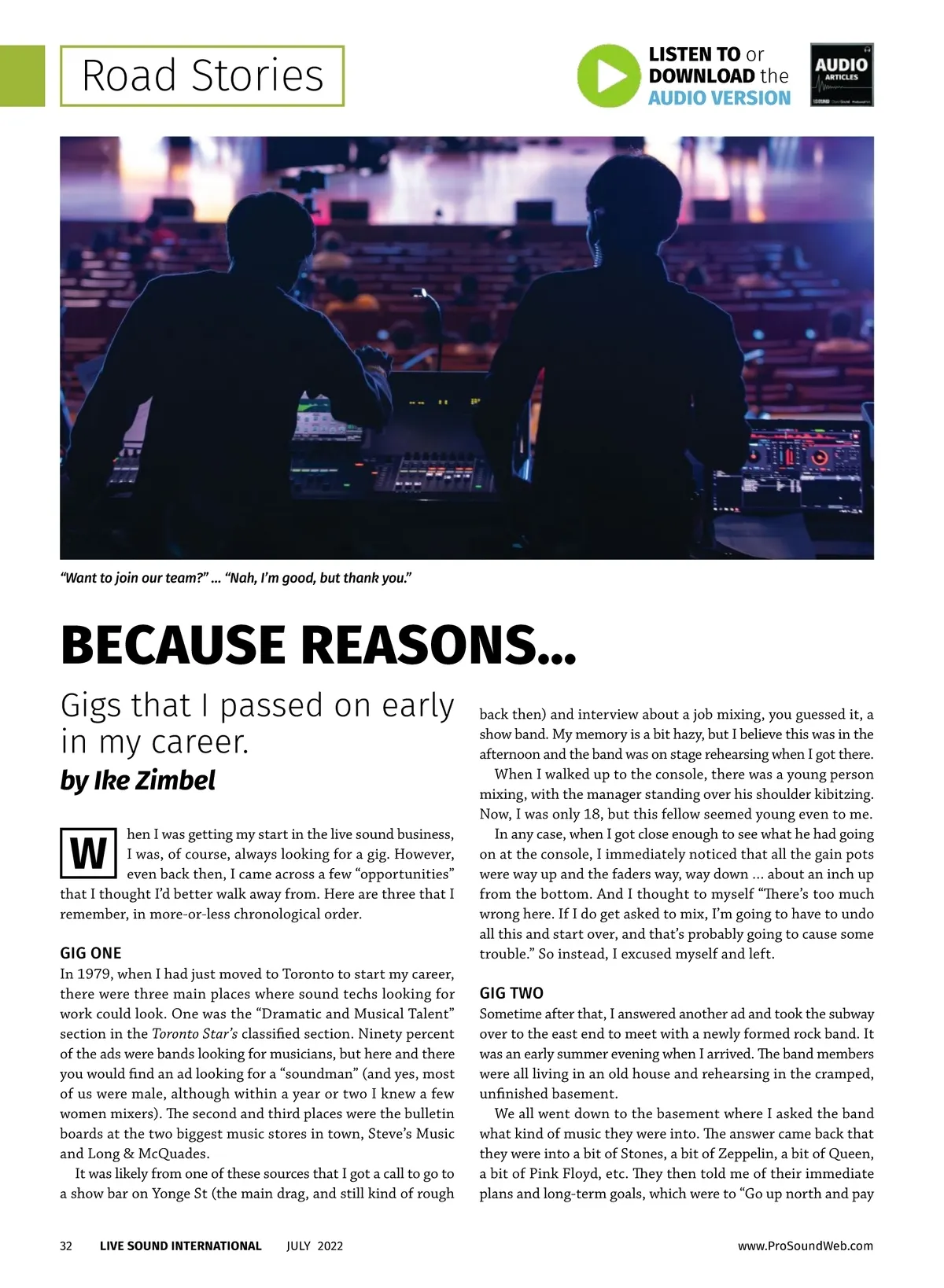 Road Stories

LISTEN TO or DOWNLOAD the AUDIO VERSION

AUDIO ARTICLES

"Want to join our team?" ... "Nah, I'm good, but thank you."

BECAUSE REASONS...

Gigs that I passed on early in my career.

by Ike Zimbel

When I was getting my start in the live sound business, I was, of course, always looking for a gig. However, even back then, I came across a few "opportunities" that I thought I'd better walk away from. Here are three that I remember, in more-or-less chronological order.

GIG ONE
In 1979, when I had just moved to Toronto to start my career, there were three main places where sound techs looking for work could look. One was the "Dramatic and Musical Talent" section in the Toronto Star's classified section. Ninety percent of the ads were bands looking for musicians, but here and there you would find an ad looking for a "soundman" (and yes, most of us were male, although within a year or two I knew a few women mixers). The second and third places were the bulletin boards at the two biggest music stores in town, Steve's Music and Long & McQuades.

It was likely from one of these sources that I got a call to go to a show bar on Yonge St (the main drag, and still kind of rough back then) and interview about a job mixing, you guessed it, a show band. My memory is a bit hazy, but I believe this was in the afternoon and the band was on stage rehearsing when I got there.

When I walked up to the console, there was a young person mixing, with the manager standing over his shoulder kibitzing. Now, I was only 18, but this fellow seemed young even to me.

In any case, when I got close enough to see what he had going on at the console, I immediately noticed that all the gain pots were way up and the faders way, way down ... about an inch up from the bottom. And I thought to myself "There's too much wrong here. If I do get asked to mix, I'm going to have to undo all this and start over, and that's probably going to cause some trouble." So instead, I excused myself and left.

GIG TWO
Sometime after that, I answered another ad and took the subway over to the east end to meet with a newly formed rock band. It was an early summer evening when I arrived. The band members were all living in an old house and rehearsing in the cramped, unfinished basement.

We all went down to the basement where I asked the band what kind of music they were into. The answer came back that they were into a bit of Stones, a bit of Zeppelin, a bit of Queen, a bit of Pink Floyd, etc. They then told me of their immediate plans and long-term goals, which were to "Go up north and pay

32 LIVE SOUND INTERNATIONAL JULY 2022 www.ProSoundWeb.com